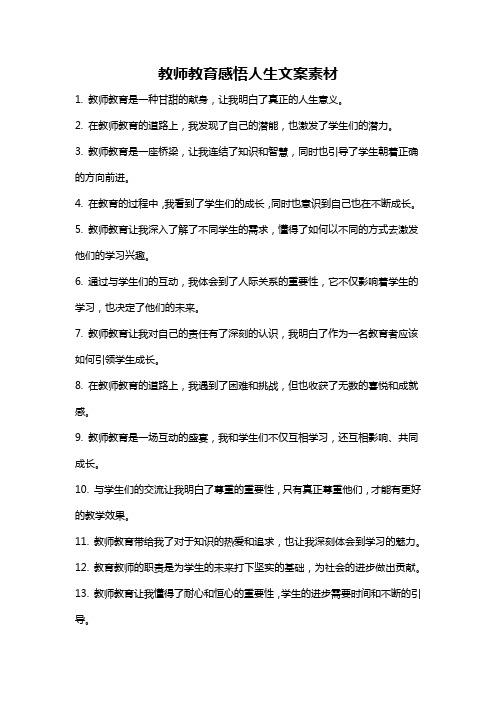 教师教育感悟人生文案素材

1. 教师教育是一种甘甜的献身，让我明白了真正的人生意义。

2. 在教师教育的道路上，我发现了自己的潜能，也激发了学生们的潜力。

3. 教师教育是一座桥梁，让我连结了知识和智慧，同时也引导了学生朝着正确的方向前进。

4. 在教育的过程中，我看到了学生们的成长，同时也意识到自己也在不断成长。

5. 教师教育让我深入了解了不同学生的需求，懂得了如何以不同的方式去激发他们的学习兴趣。

6. 通过与学生们的互动，我体会到了人际关系的重要性，它不仅影响着学生的学习，也决定了他们的未来。

7. 教师教育让我对自己的责任有了深刻的认识，我明白了作为一名教育者应该如何引领学生成长。

8. 在教师教育的道路上，我遇到了困难和挑战，但也收获了无数的喜悦和成就感。

9. 教师教育是一场互动的盛宴，我和学生们不仅互相学习，还互相影响、共同成长。

10. 与学生们的交流让我明白了尊重的重要性，只有真正尊重他们，才能有更好的教学效果。

11. 教师教育带给我了对于知识的热爱和追求，也让我深刻体会到学习的魅力。

12. 教育教师的职责是为学生的未来打下坚实的基础，为社会的进步做出贡献。

13. 教师教育让我懂得了耐心和恒心的重要性，学生的进步需要时间和不断的引导。